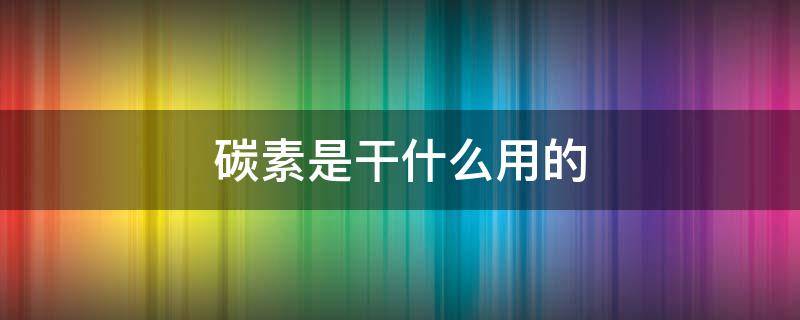 碳素是干什么用的